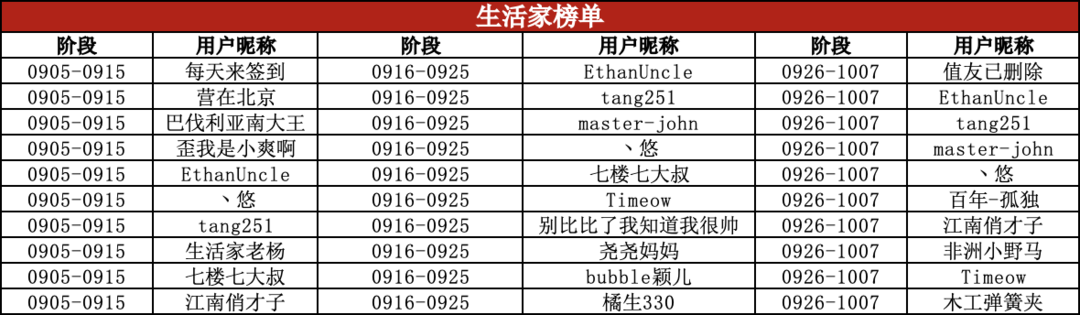 生活家榜单

| 阶段 | 用户昵称 | 阶段 | 用户昵称 | 阶段 | 用户昵称 |
|---|---|---|---|---|---|
| 0905-0915 | 每天来签到 | 0916-0925 | EthanUncle | 0926-1007 | 值友已删除 |
| 0905-0915 | 营在北京 | 0916-0925 | tang251 | 0926-1007 | EthanUncle |
| 0905-0915 | 巴伐利亚南大王 | 0916-0925 | master-john | 0926-1007 | tang251 |
| 0905-0915 | 歪我是小爽啊 | 0916-0925 | 、悠 | 0926-1007 | master-john |
| 0905-0915 | EthanUncle | 0916-0925 | 七楼七大叔 | 0926-1007 | 、悠 |
| 0905-0915 | 、悠 | 0916-0925 | Timeow | 0926-1007 | 百年-孤独 |
| 0905-0915 | tang251 | 0916-0925 | 别比比了我知道我很帅 | 0926-1007 | 江南俏才子 |
| 0905-0915 | 生活家老杨 | 0916-0925 | 尧尧妈妈 | 0926-1007 | 非洲小野马 |
| 0905-0915 | 七楼七大叔 | 0916-0925 | bubble颖儿 | 0926-1007 | Timeow |
| 0905-0915 | 江南俏才子 | 0916-0925 | 橘生330 | 0926-1007 | 木工弹簧夹 |